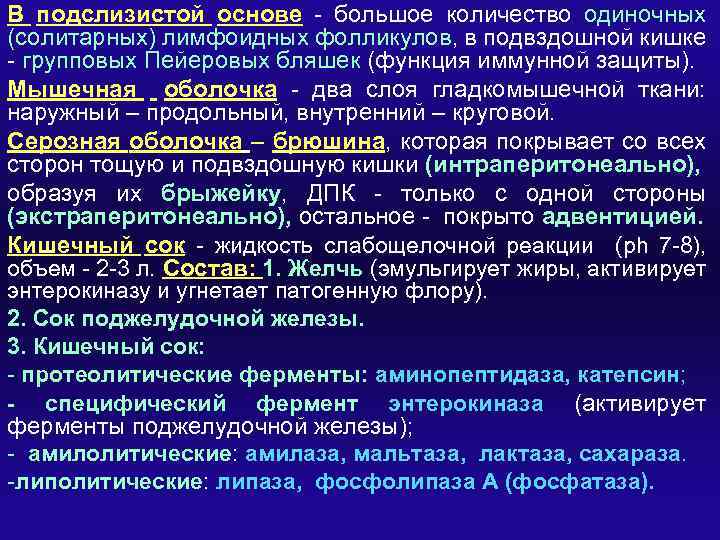 В подслизистой основе - большое количество одиночных (солитарных) лимфоидных фолликулов, в подвздошной кишке - групповых Пейеровых бляшек (функция иммунной защиты).

Мышечная оболочка - два слоя гладкомышечной ткани: наружный – продольный, внутренний – круговой.

Серозная оболочка – брюшина, которая покрывает со всех сторон тощую и подвздошную кишки (интраперитонеально), образуя их брыжейку, ДПК - только с одной стороны (экстраперитонеально), остальное - покрыто адвентицией.

Кишечный сок - жидкость слабощелочной реакции (ph 7-8), объем - 2-3 л. Состав: 1. Желчь (эмульгирует жиры, активирует энтерокиназу и угнетает патогенную флору).

2. Сок поджелудочной железы.

3. Кишечный сок:

- протеолитические ферменты: аминопептидаза, катепсин;

- специфический фермент энтерокиназа (активирует ферменты поджелудочной железы);

- амилолитические: амилаза, мальтаза, лактаза, сахараза.

-липолитические: липаза, фосфолипаза А (фосфатаза).